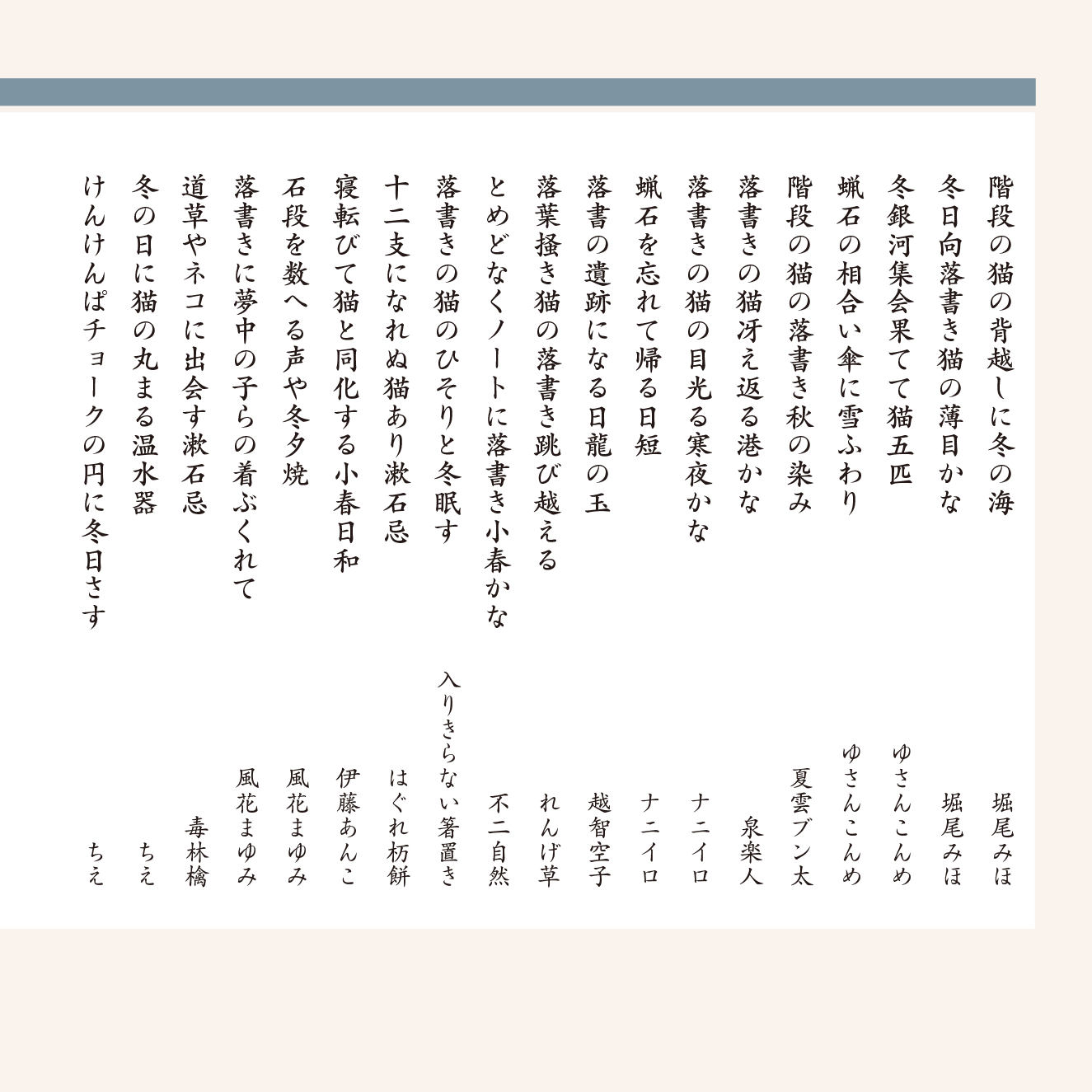 階段の猫の背越しに冬の海　堀尾みほ
冬日向落書き猫の薄目かな　堀尾みほ
冬銀河集会果てて猫五匹　ゆさんこんめ
蝋石の相合い傘に雪ふわり　ゆさんこんめ
階段の猫の落書き秋の染み　夏雲ブン太
落書きの猫冴え返る港かな　泉楽人
落書きの猫の目光る寒夜かな　ナニイロ
蝋石を忘れて帰る日短　ナニイロ
落書の遺跡になる日龍の玉　越智空子
落葉掻き猫の落書き跳び越える　れんげ草
とめどなくノートに落書き小春かな　不二自然
落書きの猫のひそりと冬眠す　入りきらない箸置き
十二支になれぬ猫あり漱石忌　はぐれ杤餅
寝転びて猫と同化する小春日和　伊藤あんこ
石段を数へる声や冬夕焼　風花まゆみ
落書きに夢中の子らの着ぶくれて　風花まゆみ
道草やネコに出会す漱石忌　毒林檎
冬の日に猫の丸まる温水器　ちえ
けんけんぱチョークの円に冬日さす　ちえ